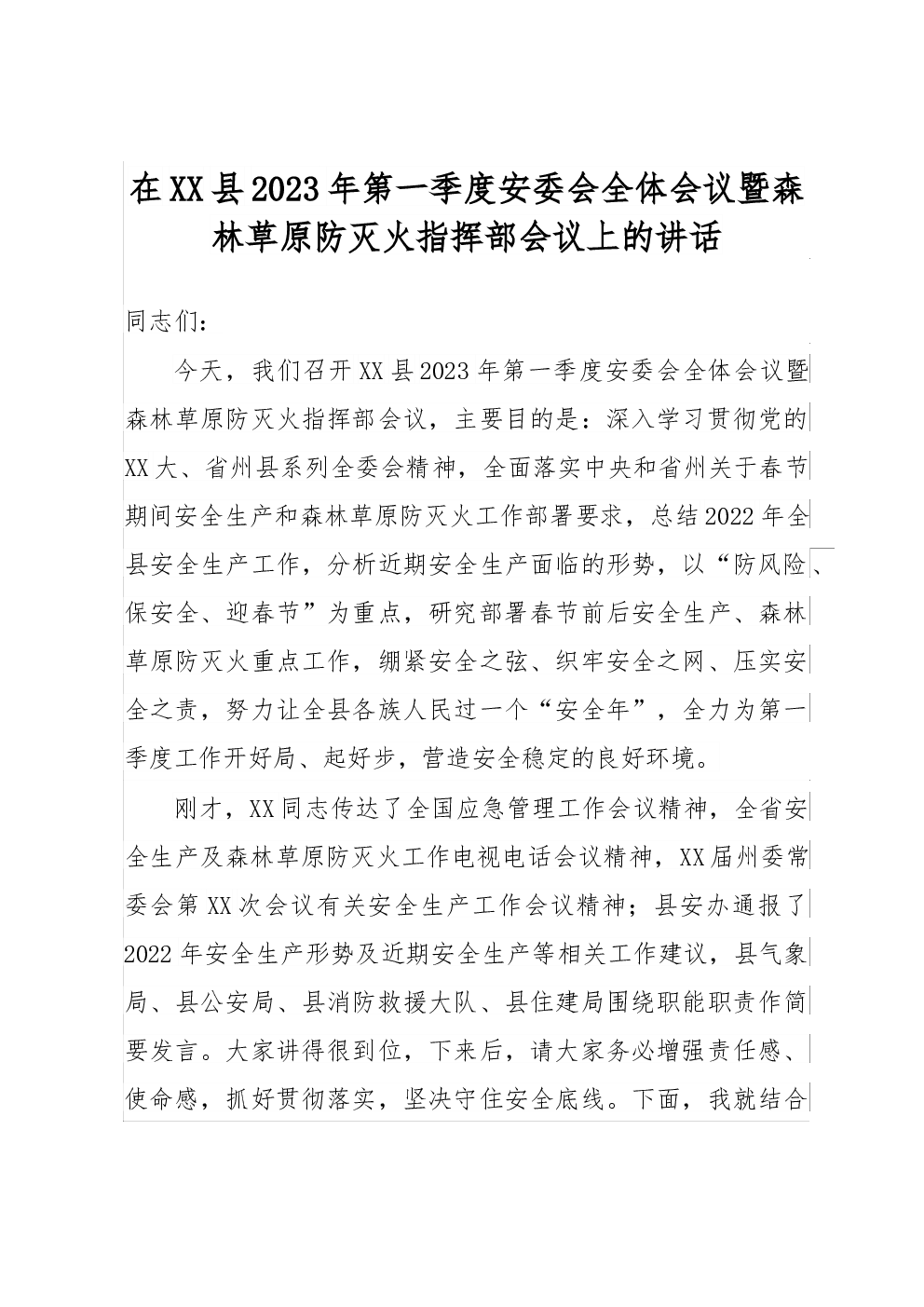 在XX县2023年第一季度安委会全体会议暨森林草原防灭火指挥部会议上的讲话

同志们：

今天，我们召开XX县2023年第一季度安委会全体会议暨森林草原防灭火指挥部会议，主要目的是：深入学习贯彻党的XX大、省州县系列全委会精神，全面落实中央和省州关于春节期间安全生产和森林草原防灭火工作部署要求，总结2022年全县安全生产工作，分析近期安全生产面临的形势，以“防风险、保安全、迎春节”为重点，研究部署春节前后安全生产、森林草原防灭火重点工作，绷紧安全之弦、织牢安全之网、压实安全之责，努力让全县各族人民过一个“安全年”，全力为第一季度工作开好局、起好步，营造安全稳定的良好环境。

刚才，XX同志传达了全国应急管理工作会议精神，全省安全生产及森林草原防灭火工作电视电话会议精神，XX届州委常委会第XX次会议有关安全生产工作会议精神；县安办通报了2022年安全生产形势及近期安全生产等相关工作建议，县气象局、县公安局、县消防救援大队、县住建局围绕职能职责作简要发言。大家讲得很到位，下来后，请大家务必增强责任感、使命感，抓好贯彻落实，坚决守住安全底线。下面，我就结合